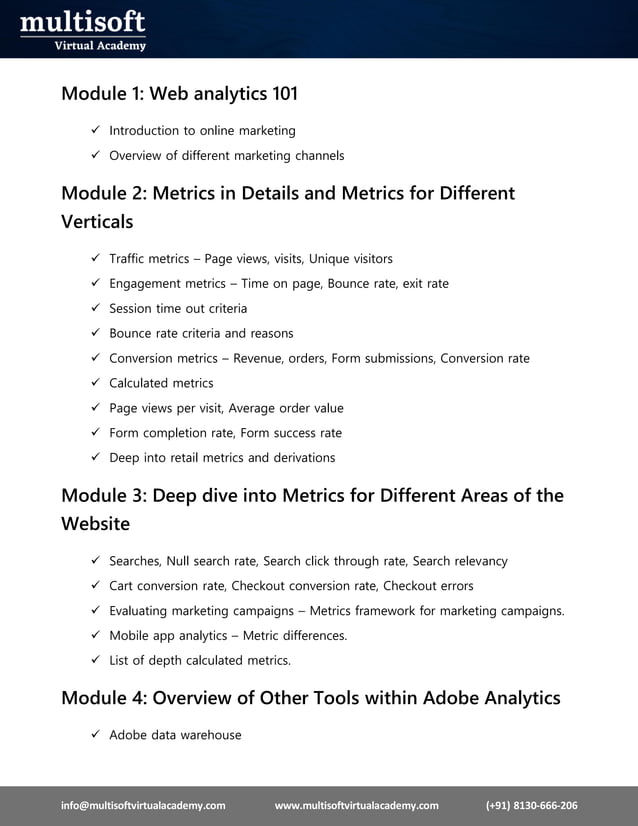 multisoft
Virtual Academy

Module 1: Web analytics 101

✓ Introduction to online marketing
✓ Overview of different marketing channels

Module 2: Metrics in Details and Metrics for Different Verticals

✓ Traffic metrics – Page views, visits, Unique visitors
✓ Engagement metrics – Time on page, Bounce rate, exit rate
✓ Session time out criteria
✓ Bounce rate criteria and reasons
✓ Conversion metrics – Revenue, orders, Form submissions, Conversion rate
✓ Calculated metrics
✓ Page views per visit, Average order value
✓ Form completion rate, Form success rate
✓ Deep into retail metrics and derivations

Module 3: Deep dive into Metrics for Different Areas of the Website

✓ Searches, Null search rate, Search click through rate, Search relevancy
✓ Cart conversion rate, Checkout conversion rate, Checkout errors
✓ Evaluating marketing campaigns – Metrics framework for marketing campaigns.
✓ Mobile app analytics – Metric differences.
✓ List of depth calculated metrics.

Module 4: Overview of Other Tools within Adobe Analytics

✓ Adobe data warehouse

info@multisoftvirtualacademy.com www.multisoftvirtualacademy.com (+91) 8130-666-206